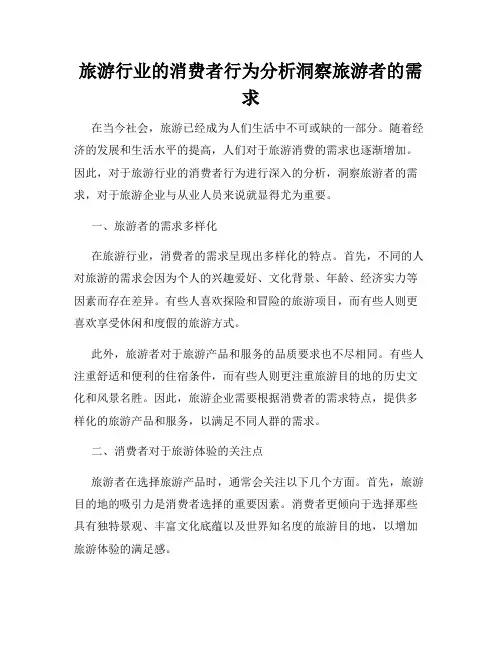 旅游行业的消费者行为分析洞察旅游者的需求

在当今社会，旅游已经成为人们生活中不可或缺的一部分。随着经济的发展和生活水平的提高，人们对于旅游消费的需求也逐渐增加。因此，对于旅游行业的消费者行为进行深入的分析，洞察旅游者的需求，对于旅游企业与从业人员来说就显得尤为重要。

一、旅游者的需求多样化

在旅游行业，消费者的需求呈现出多样化的特点。首先，不同的人对旅游的需求会因为个人的兴趣爱好、文化背景、年龄、经济实力等因素而存在差异。有些人喜欢探险和冒险的旅游项目，而有些人则更喜欢享受休闲和度假的旅游方式。

此外，旅游者对于旅游产品和服务的品质要求也不尽相同。有些人注重舒适和便利的住宿条件，而有些人则更注重旅游目的地的历史文化和风景名胜。因此，旅游企业需要根据消费者的需求特点，提供多样化的旅游产品和服务，以满足不同人群的需求。

二、消费者对于旅游体验的关注点

旅游者在选择旅游产品时，通常会关注以下几个方面。首先，旅游目的地的吸引力是消费者选择的重要因素。消费者更倾向于选择那些具有独特景观、丰富文化底蕴以及世界知名度的旅游目的地，以增加旅游体验的满足感。